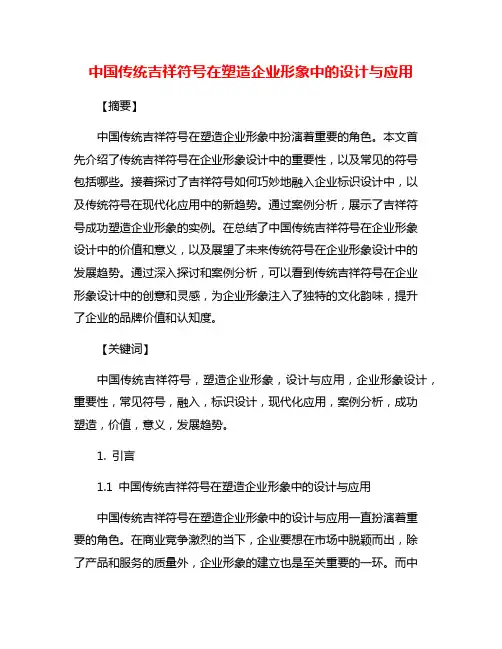 中国传统吉祥符号在塑造企业形象中的设计与应用

【摘要】

中国传统吉祥符号在塑造企业形象中扮演着重要的角色。本文首先介绍了传统吉祥符号在企业形象设计中的重要性，以及常见的符号包括哪些。接着探讨了吉祥符号如何巧妙地融入企业标识设计中，以及传统符号在现代化应用中的新趋势。通过案例分析，展示了吉祥符号成功塑造企业形象的实例。在总结了中国传统吉祥符号在企业形象设计中的价值和意义，以及展望了未来传统符号在企业形象设计中的发展趋势。通过深入探讨和案例分析，可以看到传统吉祥符号在企业形象设计中的创意和灵感，为企业形象注入了独特的文化韵味，提升了企业的品牌价值和认知度。

【关键词】

中国传统吉祥符号，塑造企业形象，设计与应用，企业形象设计，重要性，常见符号，融入，标识设计，现代化应用，案例分析，成功塑造，价值，意义，发展趋势。

1. 引言

1.1 中国传统吉祥符号在塑造企业形象中的设计与应用

中国传统吉祥符号在塑造企业形象中的设计与应用一直扮演着重要的角色。在商业竞争激烈的当下，企业要想在市场中脱颖而出，除了产品和服务的质量外，企业形象的建立也是至关重要的一环。而中